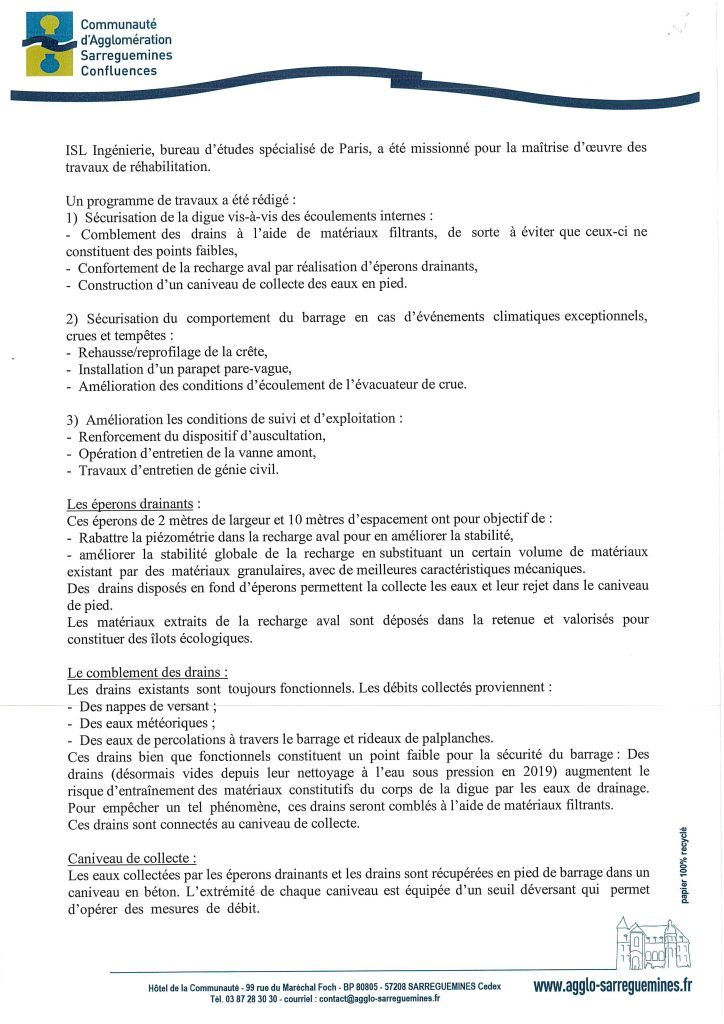 Communauté d'Agglomération Sarreguemines Confluences

ISL Ingénierie, bureau d'études spécialisé de Paris, a été missionné pour la maîtrise d'œuvre des travaux de réhabilitation.

Un programme de travaux a été rédigé :
1) Sécurisation de la digue vis-à-vis des écoulements internes :
- Comblement des drains à l'aide de matériaux filtrants, de sorte à éviter que ceux-ci ne constituent des points faibles,
- Confortement de la recharge aval par réalisation d'éperons drainants,
- Construction d'un caniveau de collecte des eaux en pied.

2) Sécurisation du comportement du barrage en cas d'événements climatiques exceptionnels, crues et tempêtes :
- Rehausse/reprofilage de la crête,
- Installation d'un parapet pare-vague,
- Amélioration des conditions d'écoulement de l'évacuateur de crue.

3) Amélioration les conditions de suivi et d'exploitation :
- Renforcement du dispositif d'auscultation,
- Opération d'entretien de la vanne amont,
- Travaux d'entretien de génie civil.

Les éperons drainants :
Ces éperons de 2 mètres de largeur et 10 mètres d'espacement ont pour objectif de :
- Rabattre la piézométrie dans la recharge aval pour en améliorer la stabilité,
- améliorer la stabilité globale de la recharge en substituant un certain volume de matériaux existant par des matériaux granulaires, avec de meilleures caractéristiques mécaniques.
Des drains disposés en fond d'éperons permettent la collecte les eaux et leur rejet dans le caniveau de pied.
Les matériaux extraits de la recharge aval sont déposés dans la retenue et valorisés pour constituer des îlots écologiques.

Le comblement des drains :
Les drains existants sont toujours fonctionnels. Les débits collectés proviennent :
- Des nappes de versant ;
- Des eaux météoriques ;
- Des eaux de percolations à travers le barrage et rideaux de palplanches.
Ces drains bien que fonctionnels constituent un point faible pour la sécurité du barrage : Des drains (désormais vides depuis leur nettoyage à l'eau sous pression en 2019) augmentent le risque d'entraînement des matériaux constitutifs du corps de la digue par les eaux de drainage. Pour empêcher un tel phénomène, ces drains seront comblés à l'aide de matériaux filtrants.
Ces drains sont connectés au caniveau de collecte.

Caniveau de collecte :
Les eaux collectées par les éperons drainants et les drains sont récupérées en pied de barrage dans un caniveau en béton. L'extrémité de chaque caniveau est équipée d'un seuil déversant qui permet d'opérer des mesures de débit.

papier 100% recyclé

Hôtel de la Communauté - 99 rue du Maréchal Foch - BP 80805 - 57208 SARREGUEMINES Cedex
Tél. 03 87 28 30 30 - courriel : contact@agglo-sarreguemines.fr
www.agglo-sarreguemines.fr